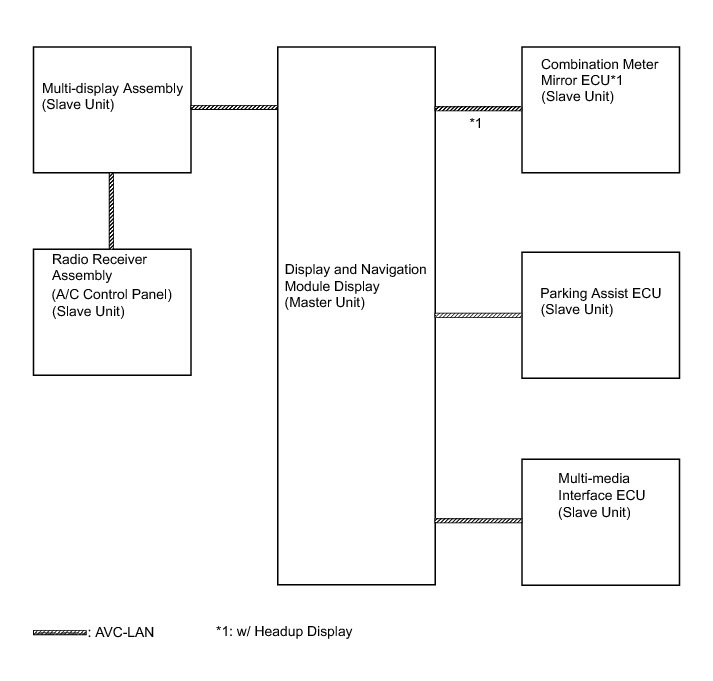 Multi-display Assembly
(Slave Unit)

Radio Receiver
Assembly
(A/C Control Panel)
(Slave Unit)

Display and Navigation
Module Display
(Master Unit)

Combination Meter
Mirror ECU*1
(Slave Unit)

*1

Parking Assist ECU
(Slave Unit)

Multi-media
Interface ECU
(Slave Unit)

: AVC-LAN

*1: w/ Headup Display